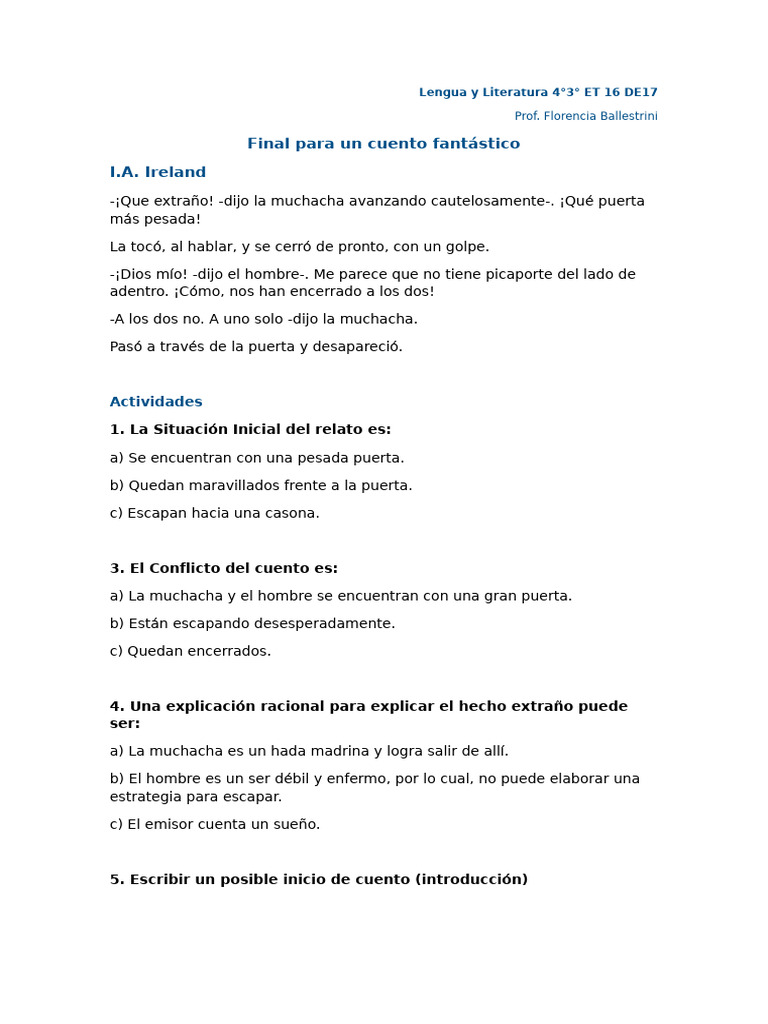 Lengua y Literatura 4°3° ET 16 DE17

Prof. Florencia Ballestrini

Final para un cuento fantástico

I.A. Ireland

-¡Que extraño! -dijo la muchacha avanzando cautelosamente-. ¡Qué puerta más pesada!

La tocó, al hablar, y se cerró de pronto, con un golpe.

-¡Dios mío! -dijo el hombre-. Me parece que no tiene picaporte del lado de adentro. ¡Cómo, nos han encerrado a los dos!

-A los dos no. A uno solo -dijo la muchacha.

Pasó a través de la puerta y desapareció.

Actividades

1. La Situación Inicial del relato es:

a) Se encuentran con una pesada puerta.

b) Quedan maravillados frente a la puerta.

c) Escapan hacia una casona.

3. El Conflicto del cuento es:

a) La muchacha y el hombre se encuentran con una gran puerta.

b) Están escapando desesperadamente.

c) Quedan encerrados.

4. Una explicación racional para explicar el hecho extraño puede ser:

a) La muchacha es un hada madrina y logra salir de allí.

b) El hombre es un ser débil y enfermo, por lo cual, no puede elaborar una estrategia para escapar.

c) El emisor cuenta un sueño.

5. Escribir un posible inicio de cuento (introducción)